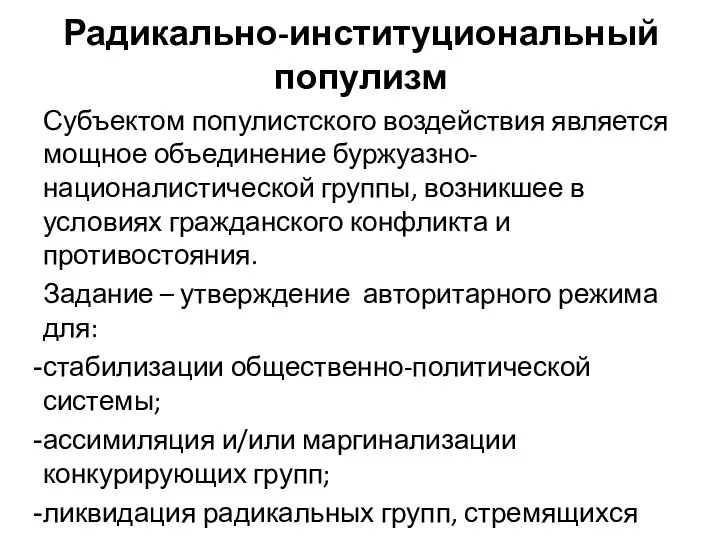 Радикально-институциональный популизм

Субъектом популистского воздействия является мощное объединение буржуазно-националистической группы, возникшее в условиях гражданского конфликта и противостояния.

Задание – утверждение авторитарного режима для:

-стабилизации общественно-политической системы;

-ассимиляция и/или маргинализации конкурирующих групп;

-ликвидация радикальных групп, стремящихся